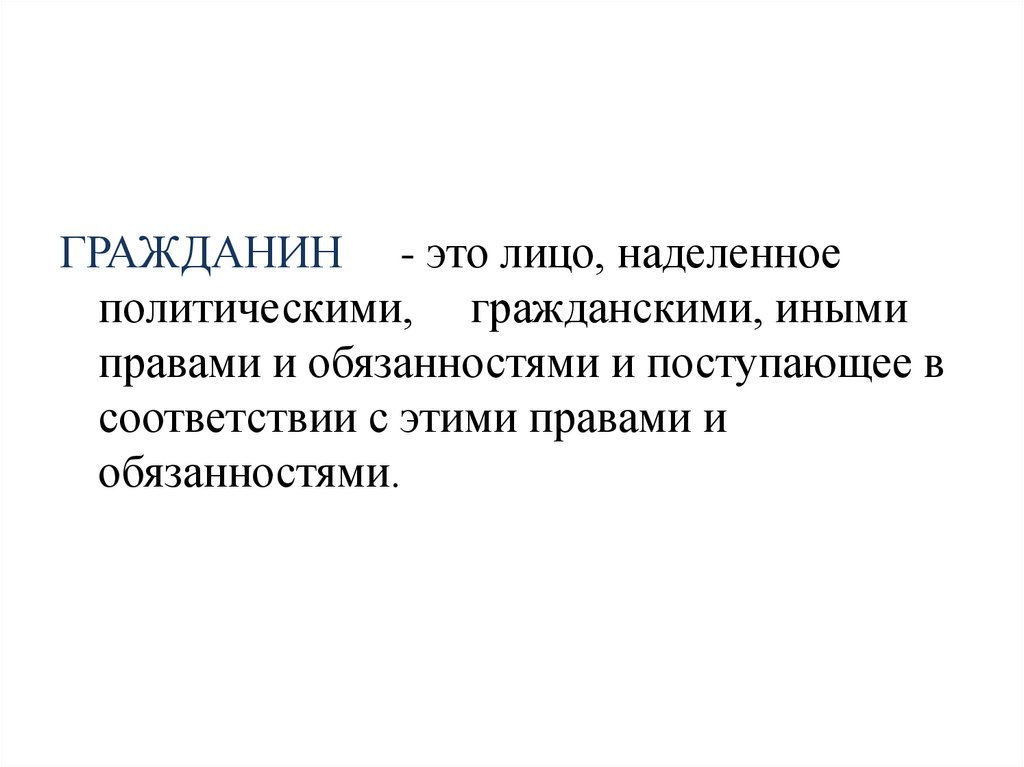 ГРАЖДАНИН - это лицо, наделенное политическими, гражданскими, иными правами и обязанностями и поступающее в соответствии с этими правами и обязанностями.